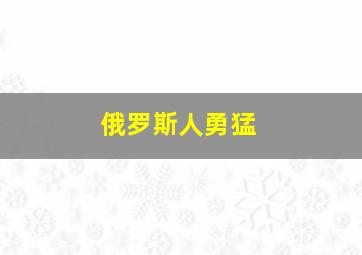 俄罗斯人勇猛